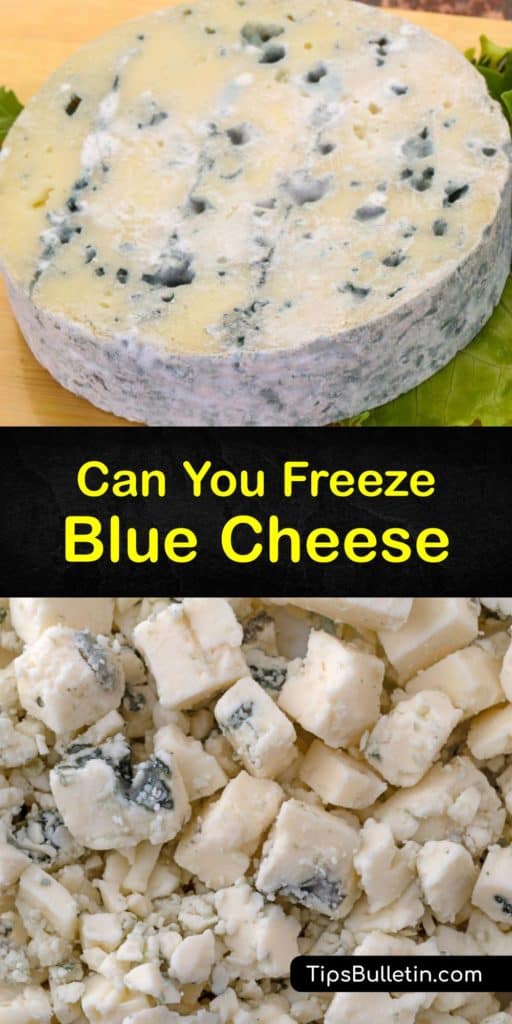 Can You Freeze Blue Cheese

TipsBulletin.com